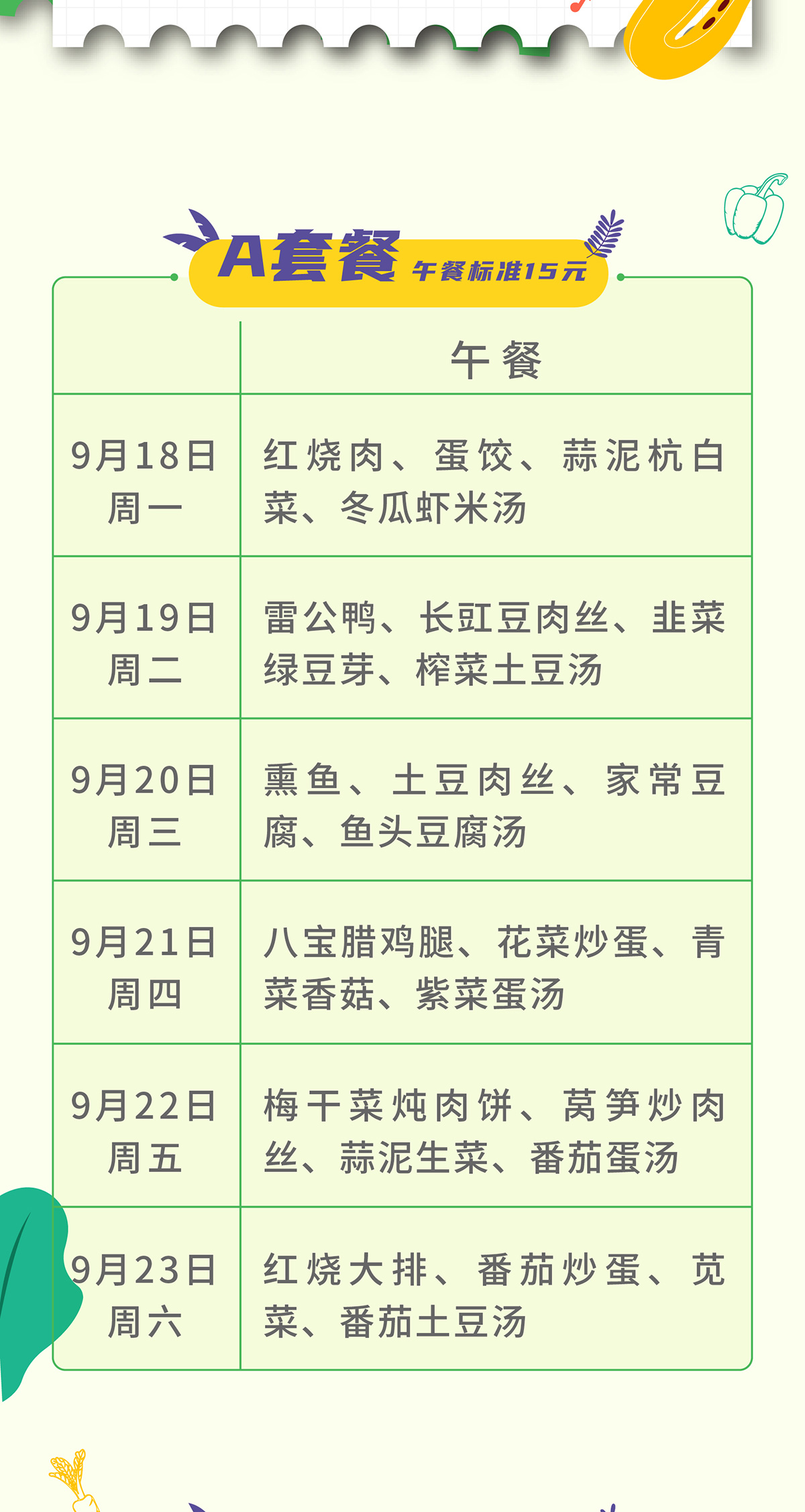 A套餐 午餐标准15元

|  | 午餐 |
|---|---|
| 9月18日 周一 | 红烧肉、蛋饺、蒜泥杭白菜、冬瓜虾米汤 |
| 9月19日 周二 | 雷公鸭、长豇豆肉丝、韭菜绿豆芽、榨菜土豆汤 |
| 9月20日 周三 | 熏鱼、土豆肉丝、家常豆腐、鱼头豆腐汤 |
| 9月21日 周四 | 八宝腊鸡腿、花菜炒蛋、青菜香菇、紫菜蛋汤 |
| 9月22日 周五 | 梅干菜炖肉饼、莴笋炒肉丝、蒜泥生菜、番茄蛋汤 |
| 9月23日 周六 | 红烧大排、番茄炒蛋、苋菜、番茄土豆汤 |